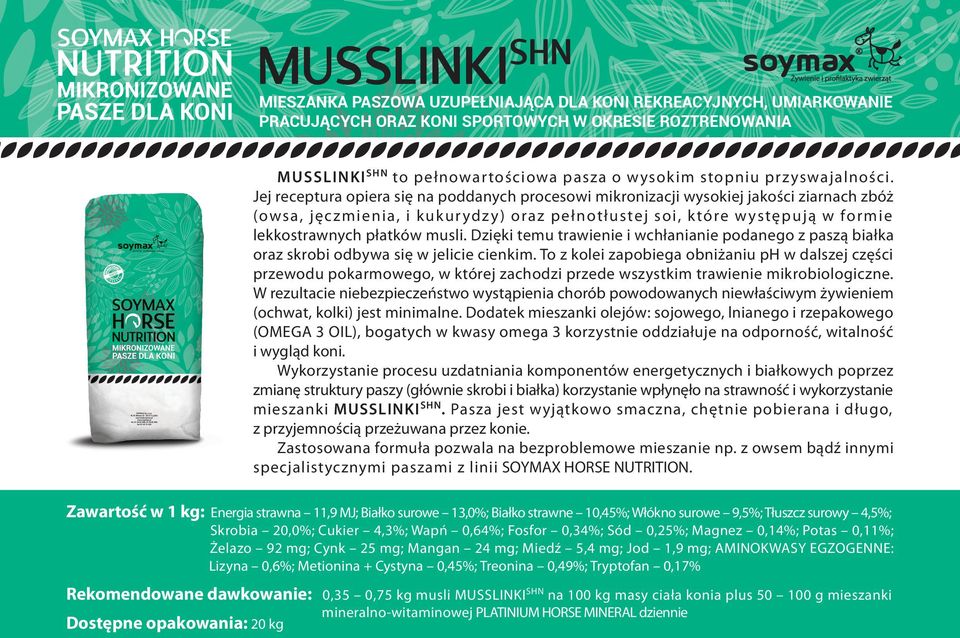 SOYMAX HORSE NUTRITION
MIKRONIZOWANE PASZE DLA KONI

MUSSLINKI$^{SHN}$

soymax
Żywienie i profilaktyka zwierząt

MIESZANKA PASZOWA UZUPEŁNIAJĄCA DLA KONI REKREACYJNYCH, UMIARKOWANIE PRACUJĄCYCH ORAZ KONI SPORTOWYCH W OKRESIE ROZTRENOWANIA

soymax

SOYMAX HORSE NUTRITION
MIKRONIZOWANE PASZE DLA KONI

MUSSLINKI$^{SHN}$ to pełnowartościowa pasza o wysokim stopniu przyswajalności. Jej receptura opiera się na poddanych procesowi mikronizacji wysokiej jakości ziarnach zbóż (owsa, jęczmienia, i kukurydzy) oraz pełnotłustej soi, które występują w formie lekkostrawnych płatków musli. Dzięki temu trawienie i wchłanianie podanego z paszą białka oraz skrobi odbywa się w jelicie cienkim. To z kolei zapobiega obniżaniu pH w dalszej części przewodu pokarmowego, w której zachodzi przede wszystkim trawienie mikrobiologiczne. W rezultacie niebezpieczeństwo wystąpienia chorób powodowanych niewłaściwym żywieniem (ochwat, kolki) jest minimalne. Dodatek mieszanki olejów: sojowego, lnianego i rzepakowego (OMEGA 3 OIL), bogatych w kwasy omega 3 korzystnie oddziałuje na odporność, witalność i wygląd koni.

Wykorzystanie procesu uzdatniania komponentów energetycznych i białkowych poprzez zmianę struktury paszy (głównie skrobi i białka) korzystanie wpłynęło na strawność i wykorzystanie mieszanki MUSSLINKI$^{SHN}$. Pasza jest wyjątkowo smaczna, chętnie pobierana i długo, z przyjemnością przeżuwana przez konie.

Zastosowana formuła pozwala na bezproblemowe mieszanie np. z owsem bądź innymi specjalistycznymi paszami z linii SOYMAX HORSE NUTRITION.

Zawartość w 1 kg: Energia strawna – 11,9 MJ; Białko surowe – 13,0%; Białko strawne – 10,45%; Włókno surowe – 9,5%; Tłuszcz surowy – 4,5%; Skrobia – 20,0%; Cukier – 4,3%; Wapń – 0,64%; Fosfor – 0,34%; Sód – 0,25%; Magnez – 0,14%; Potas – 0,11%; Żelazo – 92 mg; Cynk – 25 mg; Mangan – 24 mg; Miedź – 5,4 mg; Jod – 1,9 mg; AMINOKWASY EGZOGENNE: Lizyna – 0,6%; Metionina + Cystyna – 0,45%; Treonina – 0,49%; Tryptofan – 0,17%

Rekomendowane dawkowanie: 0,35 – 0,75 kg musli MUSSLINKI$^{SHN}$ na 100 kg masy ciała konia plus 50 – 100 g mieszanki mineralno-witaminowej PLATINIUM HORSE MINERAL dziennie

Dostępne opakowania: 20 kg